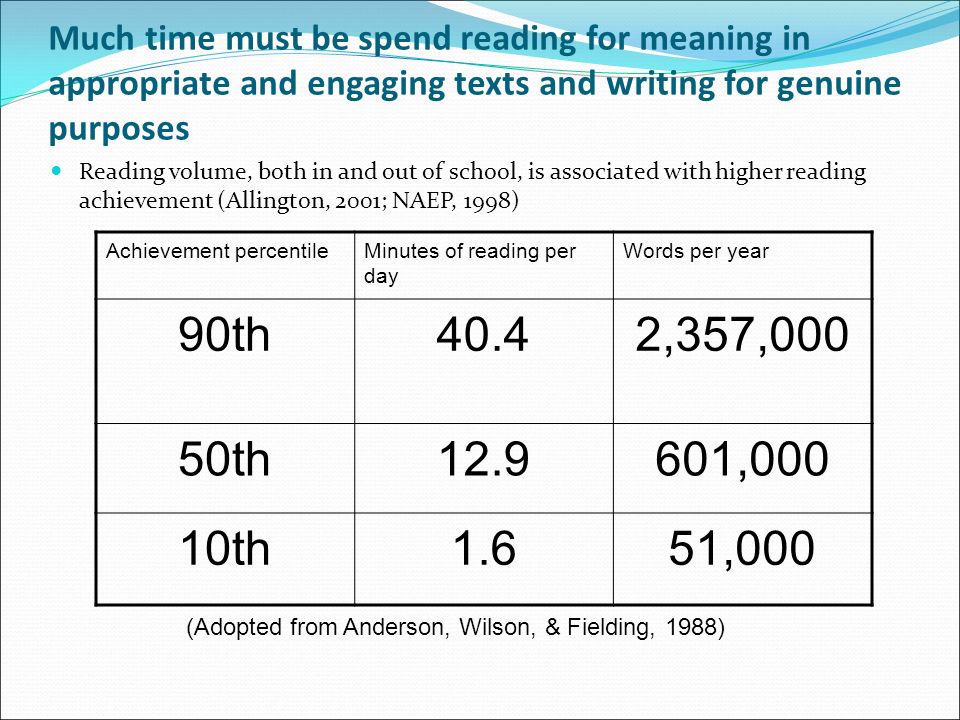 Much time must be spend reading for meaning in appropriate and engaging texts and writing for genuine purposes

Reading volume, both in and out of school, is associated with higher reading achievement (Allington, 2001; NAEP, 1998)

| Achievement percentile | Minutes of reading per day | Words per year |
|---|---|---|
| 90th | 40.4 | 2,357,000 |
| 50th | 12.9 | 601,000 |
| 10th | 1.6 | 51,000 |

(Adopted from Anderson, Wilson, & Fielding, 1988)